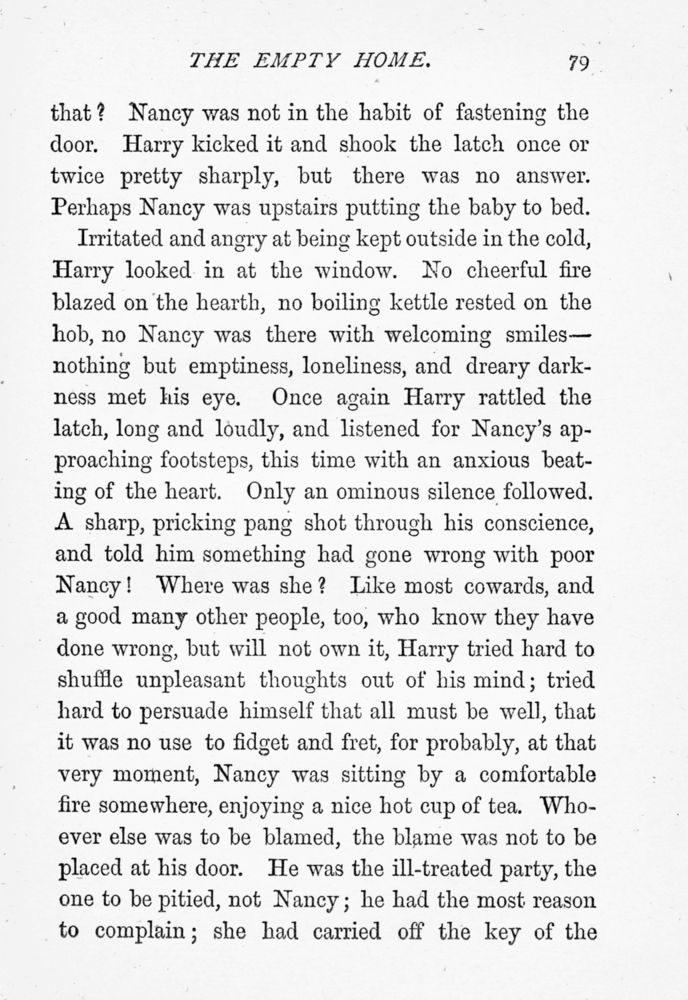 THE EMPTY HOME. 79

that? Nancy was not in the habit of fastening the door. Harry kicked it and shook the latch once or twice pretty sharply, but there was no answer. Perhaps Nancy was upstairs putting the baby to bed.

Irritated and angry at being kept outside in the cold, Harry looked in at the window. No cheerful fire blazed on the hearth, no boiling kettle rested on the hob, no Nancy was there with welcoming smiles—nothing but emptiness, loneliness, and dreary darkness met his eye. Once again Harry rattled the latch, long and loudly, and listened for Nancy's approaching footsteps, this time with an anxious beating of the heart. Only an ominous silence followed. A sharp, pricking pang shot through his conscience, and told him something had gone wrong with poor Nancy! Where was she? Like most cowards, and a good many other people, too, who know they have done wrong, but will not own it, Harry tried hard to shuffle unpleasant thoughts out of his mind; tried hard to persuade himself that all must be well, that it was no use to fidget and fret, for probably, at that very moment, Nancy was sitting by a comfortable fire somewhere, enjoying a nice hot cup of tea. Whoever else was to be blamed, the blame was not to be placed at his door. He was the ill-treated party, the one to be pitied, not Nancy; he had the most reason to complain; she had carried off the key of the